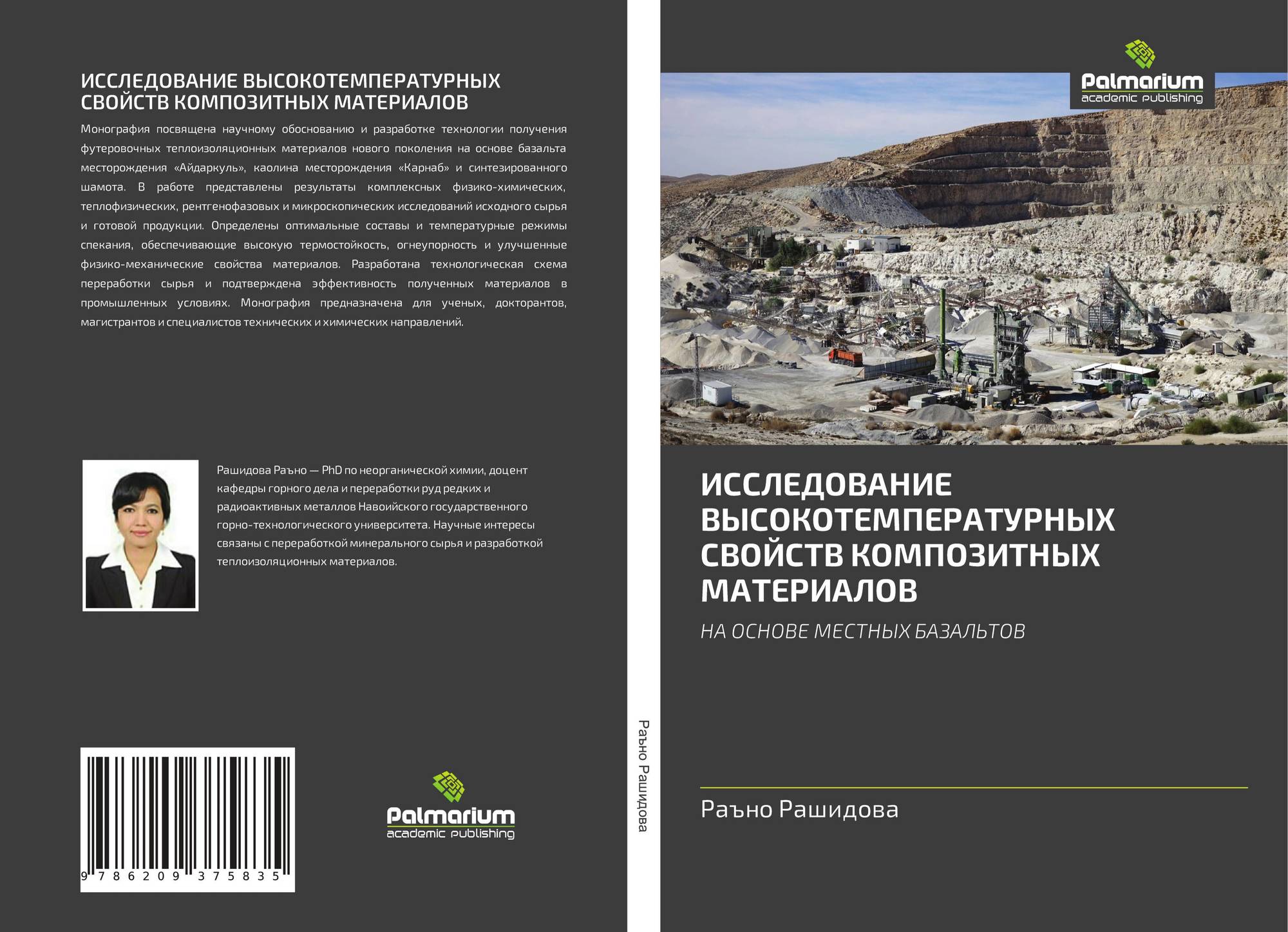 ИССЛЕДОВАНИЕ ВЫСОКОТЕМПЕРАТУРНЫХ СВОЙСТВ КОМПОЗИТНЫХ МАТЕРИАЛОВ

Монография посвящена научному обоснованию и разработке технологии получения футеровочных теплоизоляционных материалов нового поколения на основе базальта месторождения «Айдаркуль», каолина месторождения «Карнаб» и синтезированного шамота. В работе представлены результаты комплексных физико-химических, теплофизических, рентгенофазовых и микроскопических исследований исходного сырья и готовой продукции. Определены оптимальные составы и температурные режимы спекания, обеспечивающие высокую термостойкость, огнеупорность и улучшенные физико-механические свойства материалов. Разработана технологическая схема переработки сырья и подтверждена эффективность полученных материалов в промышленных условиях. Монография предназначена для ученых, докторантов, магистрантов и специалистов технических и химических направлений.

Рашидова Раъно — PhD по неорганической химии, доцент кафедры горного дела и переработки руд редких и радиоактивных металлов Навоийского государственного горно-технологического университета. Научные интересы связаны с переработкой минерального сырья и разработкой теплоизоляционных материалов.

9 786209 375835

Palmarium
academic publishing

Раъно Рашидова

Palmarium
academic publishing

ИССЛЕДОВАНИЕ ВЫСОКОТЕМПЕРАТУРНЫХ СВОЙСТВ КОМПОЗИТНЫХ МАТЕРИАЛОВ

НА ОСНОВЕ МЕСТНЫХ БАЗАЛЬТОВ

Раъно Рашидова